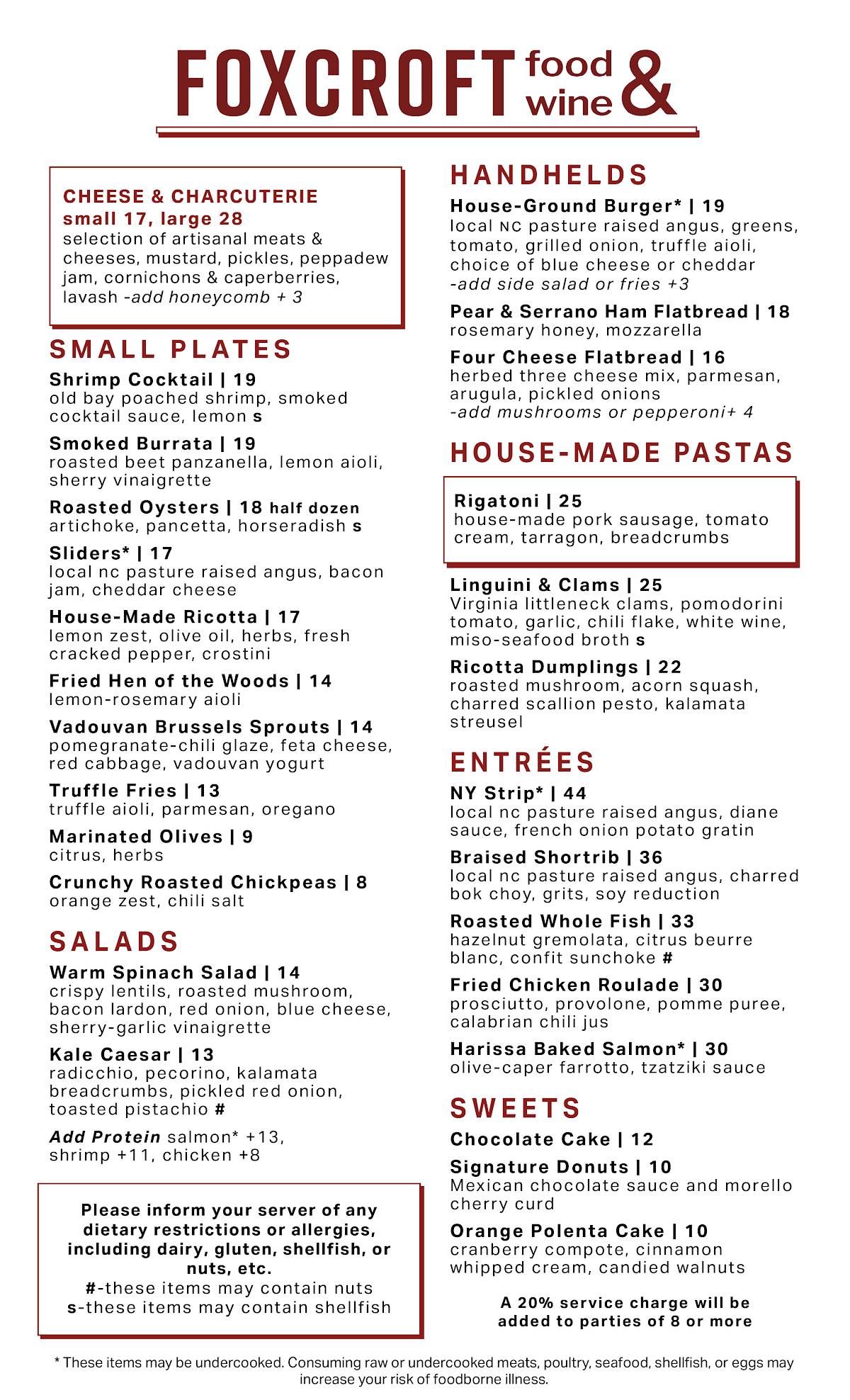 FOXCROFT food & wine

CHEESE & CHARCUTERIE
small 17, large 28
selection of artisanal meats & cheeses, mustard, pickles, peppadew jam, cornichons & caperberries, lavash -add honeycomb + 3

SMALL PLATES
Shrimp Cocktail | 19
old bay poached shrimp, smoked cocktail sauce, lemon s

Smoked Burrata | 19
roasted beet panzanella, lemon aioli, sherry vinaigrette

Roasted Oysters | 18 half dozen
artichoke, pancetta, horseradish s

Sliders* | 17
local nc pasture raised angus, bacon jam, cheddar cheese

House-Made Ricotta | 17
lemon zest, olive oil, herbs, fresh cracked pepper, crostini

Fried Hen of the Woods | 14
lemon-rosemary aioli

Vadouvan Brussels Sprouts | 14
pomegranate-chili glaze, feta cheese, red cabbage, vadouvan yogurt

Truffle Fries | 13
truffle aioli, parmesan, oregano

Marinated Olives | 9
citrus, herbs

Crunchy Roasted Chickpeas | 8
orange zest, chili salt

SALADS
Warm Spinach Salad | 14
crispy lentils, roasted mushroom, bacon lardon, red onion, blue cheese, sherry-garlic vinaigrette

Kale Caesar | 13
radicchio, pecorino, kalamata breadcrumbs, pickled red onion, toasted pistachio #

Add Protein salmon* +13, shrimp +11, chicken +8

Please inform your server of any dietary restrictions or allergies, including dairy, gluten, shellfish, or nuts, etc.
#-these items may contain nuts
s-these items may contain shellfish

HANDHELDS
House-Ground Burger* | 19
local NC pasture raised angus, greens, tomato, grilled onion, truffle aioli, choice of blue cheese or cheddar
-add side salad or fries +3

Pear & Serrano Ham Flatbread | 18
rosemary honey, mozzarella

Four Cheese Flatbread | 16
herbed three cheese mix, parmesan, arugula, pickled onions
-add mushrooms or pepperoni+ 4

HOUSE-MADE PASTAS
Rigatoni | 25
house-made pork sausage, tomato cream, tarragon, breadcrumbs

Linguini & Clams | 25
Virginia littleneck clams, pomodorini tomato, garlic, chili flake, white wine, miso-seafood broth s

Ricotta Dumplings | 22
roasted mushroom, acorn squash, charred scallion pesto, kalamata streusel

ENTRÉES
NY Strip* | 44
local nc pasture raised angus, diane sauce, french onion potato gratin

Braised Shortrib | 36
local nc pasture raised angus, charred bok choy, grits, soy reduction

Roasted Whole Fish | 33
hazelnut gremolata, citrus beurre blanc, confit sunchoke #

Fried Chicken Roulade | 30
prosciutto, provolone, pomme puree, calabrian chili jus

Harissa Baked Salmon* | 30
olive-caper farrotto, tzatziki sauce

SWEETS
Chocolate Cake | 12

Signature Donuts | 10
Mexican chocolate sauce and morello cherry curd

Orange Polenta Cake | 10
cranberry compote, cinnamon whipped cream, candied walnuts

A 20% service charge will be added to parties of 8 or more

* These items may be undercooked. Consuming raw or undercooked meats, poultry, seafood, shellfish, or eggs may increase your risk of foodborne illness.